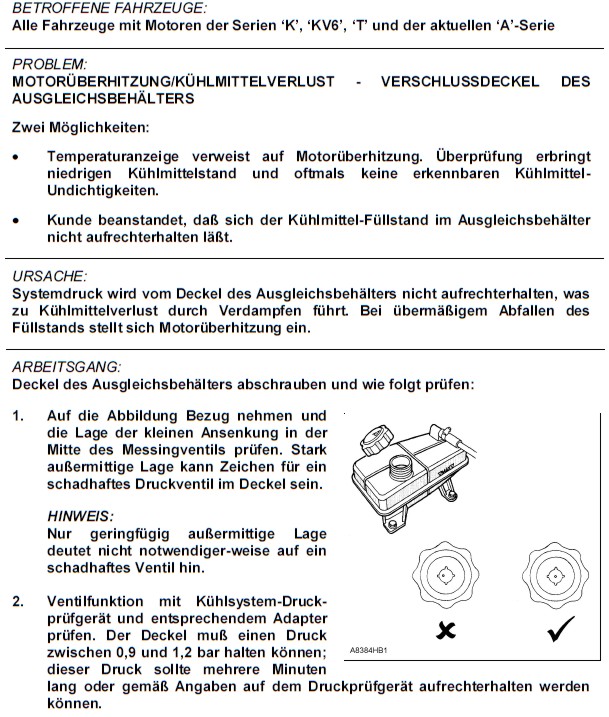 BETROFFENE FAHRZEUGE:
Alle Fahrzeuge mit Motoren der Serien 'K', 'KV6', 'T' und der aktuellen 'A'-Serie

PROBLEM:
MOTORÜBERHITZUNG/KÜHLMITTELVERLUST - VERSCHLUSSDECKEL DES AUSGLEICHSBEHÄLTERS

Zwei Möglichkeiten:

• Temperaturanzeige verweist auf Motorüberhitzung. Überprüfung erbringt niedrigen Kühlmittelstand und oftmals keine erkennbaren Kühlmittel-Undichtigkeiten.

• Kunde beanstandet, daß sich der Kühlmittel-Füllstand im Ausgleichsbehälter nicht aufrechterhalten läßt.

URSACHE:
Systemdruck wird vom Deckel des Ausgleichsbehälters nicht aufrechterhalten, was zu Kühlmittelverlust durch Verdampfen führt. Bei übermäßigem Abfallen des Füllstands stellt sich Motorüberhitzung ein.

ARBEITSGANG:
Deckel des Ausgleichsbehälters abschrauben und wie folgt prüfen:

1. Auf die Abbildung Bezug nehmen und die Lage der kleinen Ansenkung in der Mitte des Messingventils prüfen. Stark außermittige Lage kann Zeichen für ein schadhaftes Druckventil im Deckel sein.

HINWEIS:
Nur geringfügig außermittige Lage deutet nicht notwendiger-weise auf ein schadhaftes Ventil hin.

2. Ventilfunktion mit Kühlsystem-Druckprüfgerät und entsprechendem Adapter prüfen. Der Deckel muß einen Druck zwischen 0,9 und 1,2 bar halten können; dieser Druck sollte mehrere Minuten lang oder gemäß Angaben auf dem Druckprüfgerät aufrechterhalten werden können.

A8384HB1